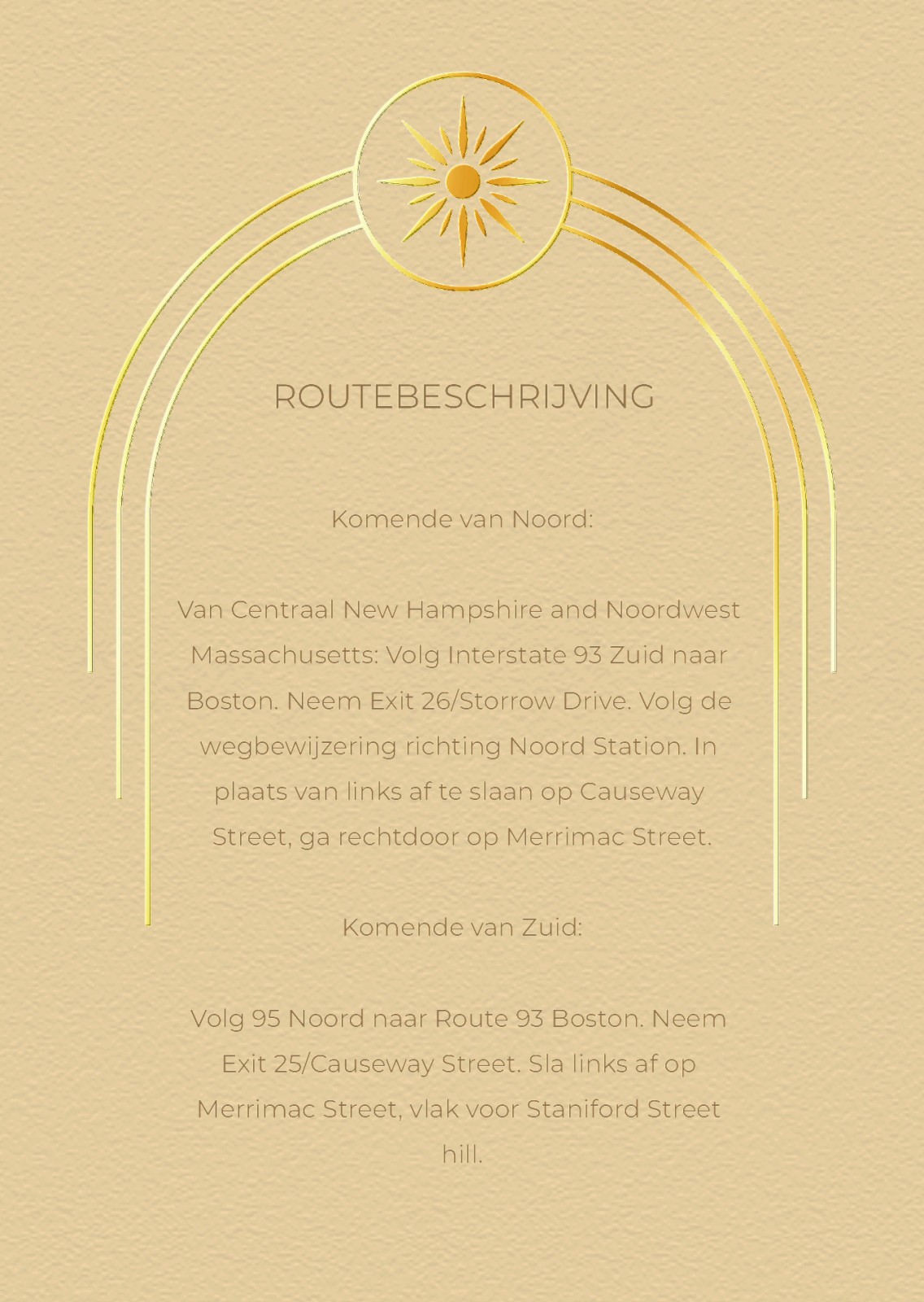 ROUTEBESCHRIJVING

Komende van Noord:

Van Centraal New Hampshire and Noordwest Massachusetts: Volg Interstate 93 Zuid naar Boston. Neem Exit 26/Storrow Drive. Volg de wegbewijzering richting Noord Station. In plaats van links af te slaan op Causeway Street, ga rechtdoor op Merrimac Street.

Komende van Zuid:

Volg 95 Noord naar Route 93 Boston. Neem Exit 25/Causeway Street. Sla links af op Merrimac Street, vlak voor Staniford Street hill.